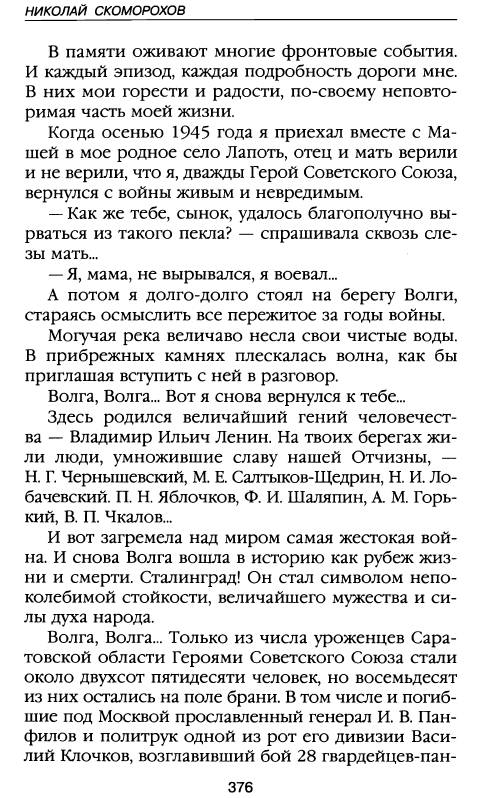 НИКОЛАЙ СКОМОРОХОВ

В памяти оживают многие фронтовые события. И каждый эпизод, каждая подробность дороги мне. В них мои горести и радости, по-своему неповторимая часть моей жизни.

Когда осенью 1945 года я приехал вместе с Машей в мое родное село Лапоть, отец и мать верили и не верили, что я, дважды Герой Советского Союза, вернулся с войны живым и невредимым.

— Как же тебе, сынок, удалось благополучно вырваться из такого пекла? — спрашивала сквозь слезы мать...

— Я, мама, не вырывался, я воевал...

А потом я долго-долго стоял на берегу Волги, стараясь осмыслить все пережитое за годы войны.

Могучая река величаво несла свои чистые воды. В прибрежных камнях плескалась волна, как бы приглашая вступить с ней в разговор.

Волга, Волга... Вот я снова вернулся к тебе...

Здесь родился величайший гений человечества — Владимир Ильич Ленин. На твоих берегах жили люди, умножившие славу нашей Отчизны, — Н. Г. Чернышевский, М. Е. Салтыков-Щедрин, Н. И. Лобачевский. П. Н. Яблочков, Ф. И. Шаляпин, А. М. Горький, В. П. Чкалов...

И вот загремела над миром самая жестокая война. И снова Волга вошла в историю как рубеж жизни и смерти. Сталинград! Он стал символом непоколебимой стойкости, величайшего мужества и силы духа народа.

Волга, Волга... Только из числа уроженцев Саратовской области Героями Советского Союза стали около двухсот пятидесяти человек, но восемьдесят из них остались на поле брани. В том числе и погибшие под Москвой прославленный генерал И. В. Панфилов и политрук одной из рот его дивизии Василий Клочков, возглавивший бой 28 гвардейцев-пан-

376